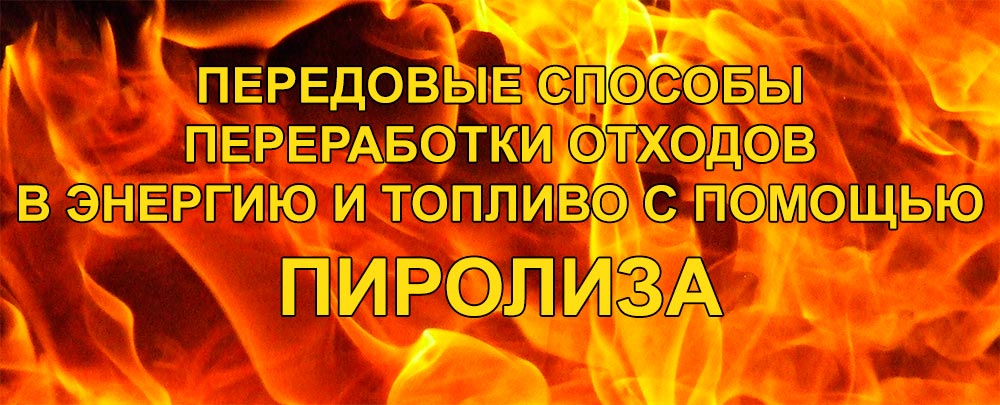 ПЕРЕДОВЫЕ СПОСОБЫ ПЕРЕРАБОТКИ ОТХОДОВ В ЭНЕРГИЮ И ТОПЛИВО С ПОМОЩЬЮ

ПИРОЛИЗА